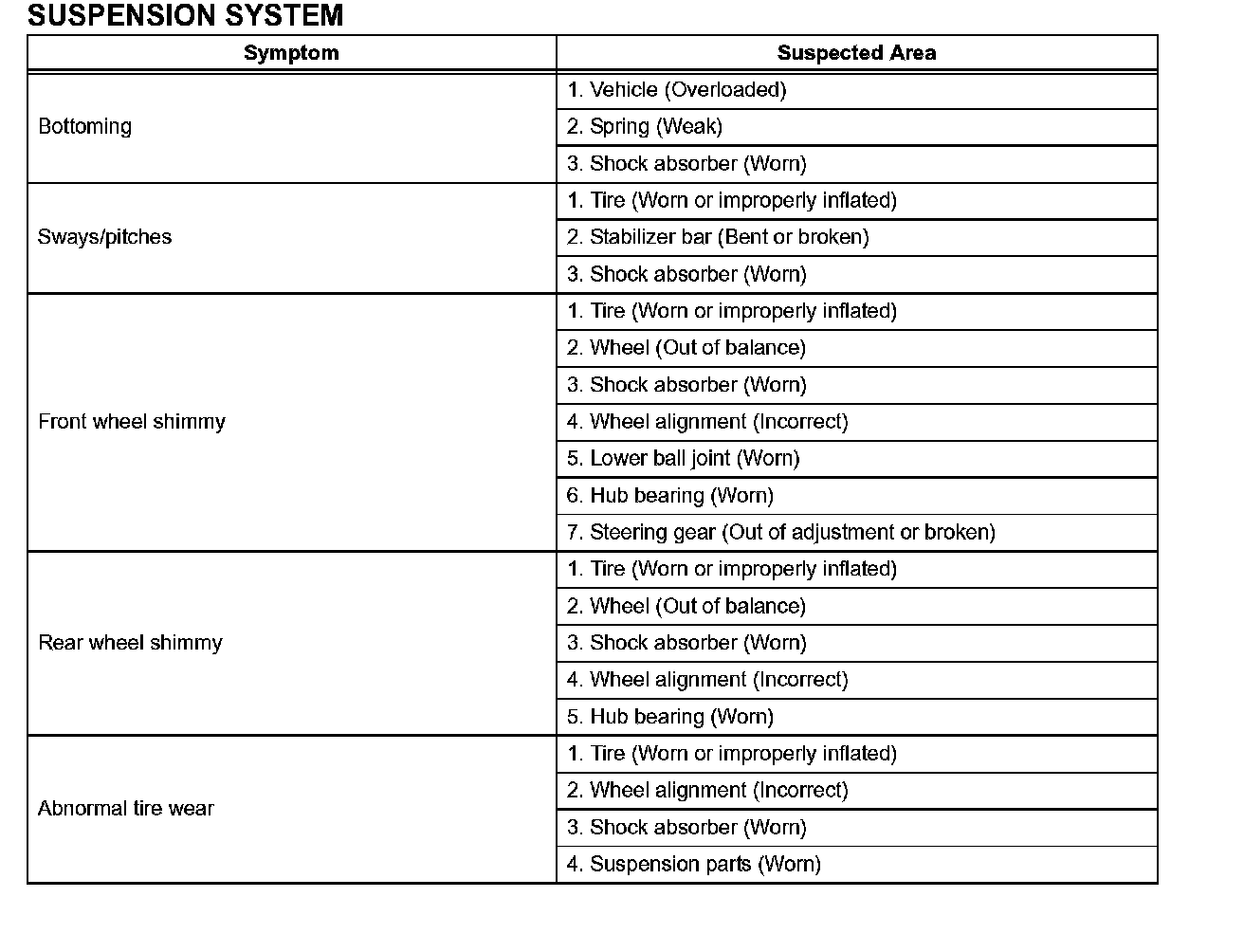 SUSPENSION SYSTEM

| Symptom | Suspected Area |
|---|---|
| Bottoming | 1. Vehicle (Overloaded) |
| | 2. Spring (Weak) |
| | 3. Shock absorber (Worn) |
| Sways/pitches | 1. Tire (Worn or improperly inflated) |
| | 2. Stabilizer bar (Bent or broken) |
| | 3. Shock absorber (Worn) |
| Front wheel shimmy | 1. Tire (Worn or improperly inflated) |
| | 2. Wheel (Out of balance) |
| | 3. Shock absorber (Worn) |
| | 4. Wheel alignment (Incorrect) |
| | 5. Lower ball joint (Worn) |
| | 6. Hub bearing (Worn) |
| | 7. Steering gear (Out of adjustment or broken) |
| Rear wheel shimmy | 1. Tire (Worn or improperly inflated) |
| | 2. Wheel (Out of balance) |
| | 3. Shock absorber (Worn) |
| | 4. Wheel alignment (Incorrect) |
| | 5. Hub bearing (Worn) |
| Abnormal tire wear | 1. Tire (Worn or improperly inflated) |
| | 2. Wheel alignment (Incorrect) |
| | 3. Shock absorber (Worn) |
| | 4. Suspension parts (Worn) |